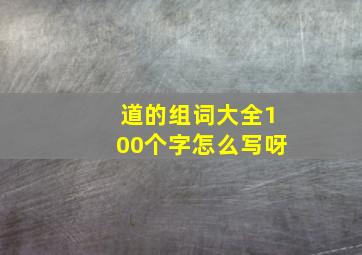 道的组词大全100个字怎么写呀